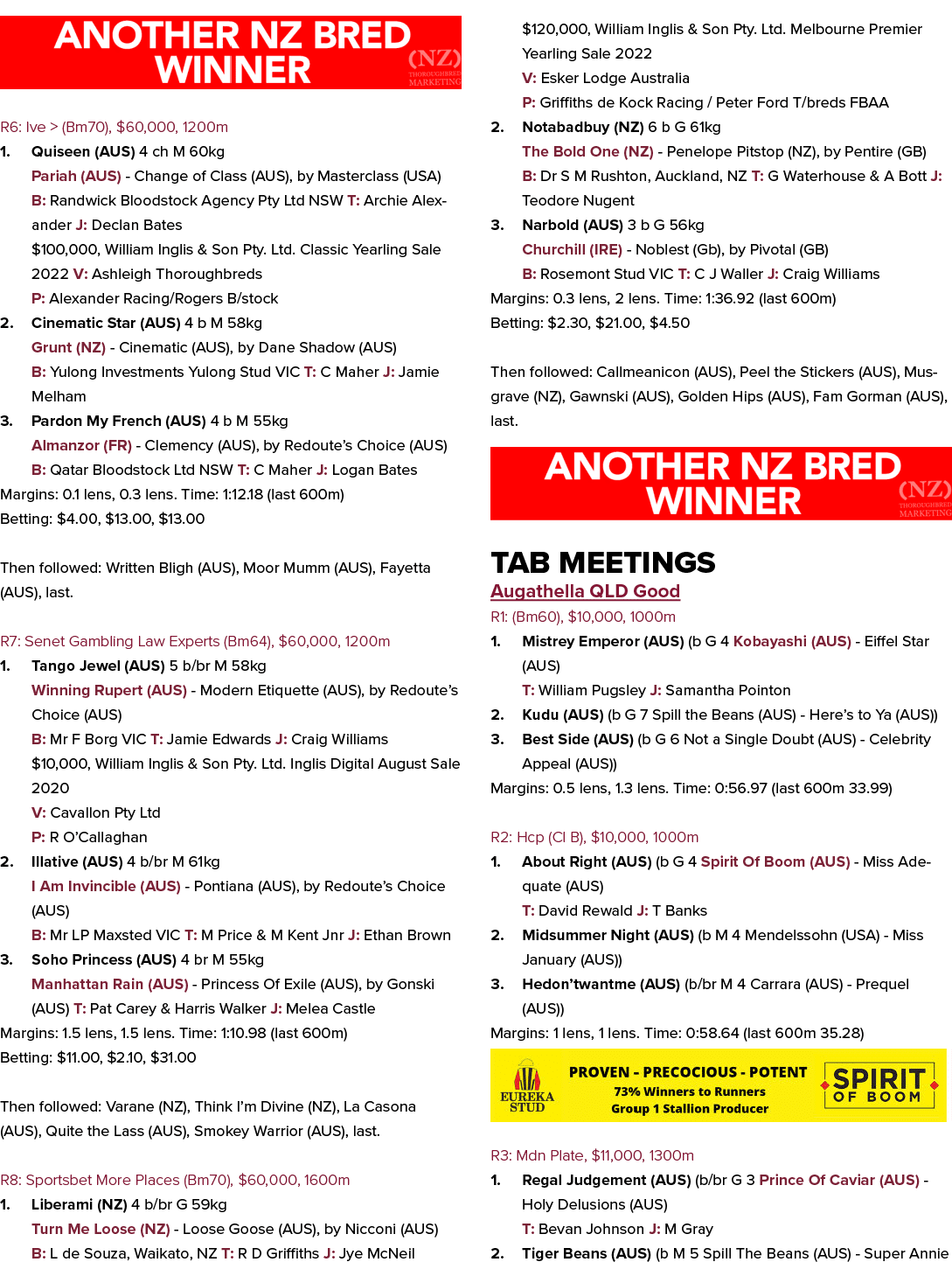 ANOTHER NZ BRED WINNER

(NZ) THOROUGHBRED MARKETING

R6: Ive > (Bm70), $60,000, 1200m

1. Quiseen (AUS) 4 ch M 60kg
Pariah (AUS) - Change of Class (AUS), by Masterclass (USA)
B: Randwick Bloodstock Agency Pty Ltd NSW T: Archie Alexander J: Declan Bates
$100,000, William Inglis & Son Pty. Ltd. Classic Yearling Sale 2022 V: Ashleigh Thoroughbreds
P: Alexander Racing/Rogers B/stock

2. Cinematic Star (AUS) 4 b M 58kg
Grunt (NZ) - Cinematic (AUS), by Dane Shadow (AUS)
B: Yulong Investments Yulong Stud VIC T: C Maher J: Jamie Melham

3. Pardon My French (AUS) 4 b M 55kg
Almanzor (FR) - Clemency (AUS), by Redoute's Choice (AUS)
B: Qatar Bloodstock Ltd NSW T: C Maher J: Logan Bates

Margins: 0.1 lens, 0.3 lens. Time: 1:12.18 (last 600m)
Betting: $4.00, $13.00, $13.00

Then followed: Written Bligh (AUS), Moor Mumm (AUS), Fayetta (AUS), last.

R7: Senet Gambling Law Experts (Bm64), $60,000, 1200m

1. Tango Jewel (AUS) 5 b/br M 58kg
Winning Rupert (AUS) - Modern Etiquette (AUS), by Redoute's Choice (AUS)
B: Mr F Borg VIC T: Jamie Edwards J: Craig Williams
$10,000, William Inglis & Son Pty. Ltd. Inglis Digital August Sale 2020
V: Cavallon Pty Ltd
P: R O'Callaghan

2. Illative (AUS) 4 b/br M 61kg
I Am Invincible (AUS) - Pontiana (AUS), by Redoute's Choice (AUS)
B: Mr LP Maxsted VIC T: M Price & M Kent Jnr J: Ethan Brown

3. Soho Princess (AUS) 4 br M 55kg
Manhattan Rain (AUS) - Princess Of Exile (AUS), by Gonski (AUS) T: Pat Carey & Harris Walker J: Melea Castle

Margins: 1.5 lens, 1.5 lens. Time: 1:10.98 (last 600m)
Betting: $11.00, $2.10, $31.00

Then followed: Varane (NZ), Think I'm Divine (NZ), La Casona (AUS), Quite the Lass (AUS), Smokey Warrior (AUS), last.

R8: Sportsbet More Places (Bm70), $60,000, 1600m

1. Liberami (NZ) 4 b/br G 59kg
Turn Me Loose (NZ) - Loose Goose (AUS), by Nicconi (AUS)
B: L de Souza, Waikato, NZ T: R D Griffiths J: Jye McNeil
$120,000, William Inglis & Son Pty. Ltd. Melbourne Premier Yearling Sale 2022
V: Esker Lodge Australia
P: Griffiths de Kock Racing / Peter Ford T/breds FBAA

2. Notabadbuy (NZ) 6 b G 61kg
The Bold One (NZ) - Penelope Pitstop (NZ), by Pentire (GB)
B: Dr S M Rushton, Auckland, NZ T: G Waterhouse & A Bott J: Teodore Nugent

3. Narbold (AUS) 3 b G 56kg
Churchill (IRE) - Noblest (Gb), by Pivotal (GB)
B: Rosemont Stud VIC T: C J Waller J: Craig Williams

Margins: 0.3 lens, 2 lens. Time: 1:36.92 (last 600m)
Betting: $2.30, $21.00, $4.50

Then followed: Callmeanicon (AUS), Peel the Stickers (AUS), Musgrave (NZ), Gawnski (AUS), Golden Hips (AUS), Fam Gorman (AUS), last.

ANOTHER NZ BRED WINNER

(NZ) THOROUGHBRED MARKETING

TAB MEETINGS

Augathella QLD Good

R1: (Bm60), $10,000, 1000m

1. Mistrey Emperor (AUS) (b G 4 Kobayashi (AUS) - Eiffel Star (AUS)
T: William Pugsley J: Samantha Pointon

2. Kudu (AUS) (b G 7 Spill the Beans (AUS) - Here's to Ya (AUS))

3. Best Side (AUS) (b G 6 Not a Single Doubt (AUS) - Celebrity Appeal (AUS))

Margins: 0.5 lens, 1.3 lens. Time: 0:56.97 (last 600m 33.99)

R2: Hcp (Cl B), $10,000, 1000m

1. About Right (AUS) (b G 4 Spirit Of Boom (AUS) - Miss Adequate (AUS)
T: David Rewald J: T Banks

2. Midsummer Night (AUS) (b M 4 Mendelssohn (USA) - Miss January (AUS))

3. Hedon'twantme (AUS) (b/br M 4 Carrara (AUS) - Prequel (AUS))

Margins: 1 lens, 1 lens. Time: 0:58.64 (last 600m 35.28)

EUREKA STUD
PROVEN - PRECOCIOUS - POTENT
73% Winners to Runners
Group 1 Stallion Producer
SPIRIT OF BOOM

R3: Mdn Plate, $11,000, 1300m

1. Regal Judgement (AUS) (b/br G 3 Prince Of Caviar (AUS) - Holy Delusions (AUS)
T: Bevan Johnson J: M Gray

2. Tiger Beans (AUS) (b M 5 Spill The Beans (AUS) - Super Annie